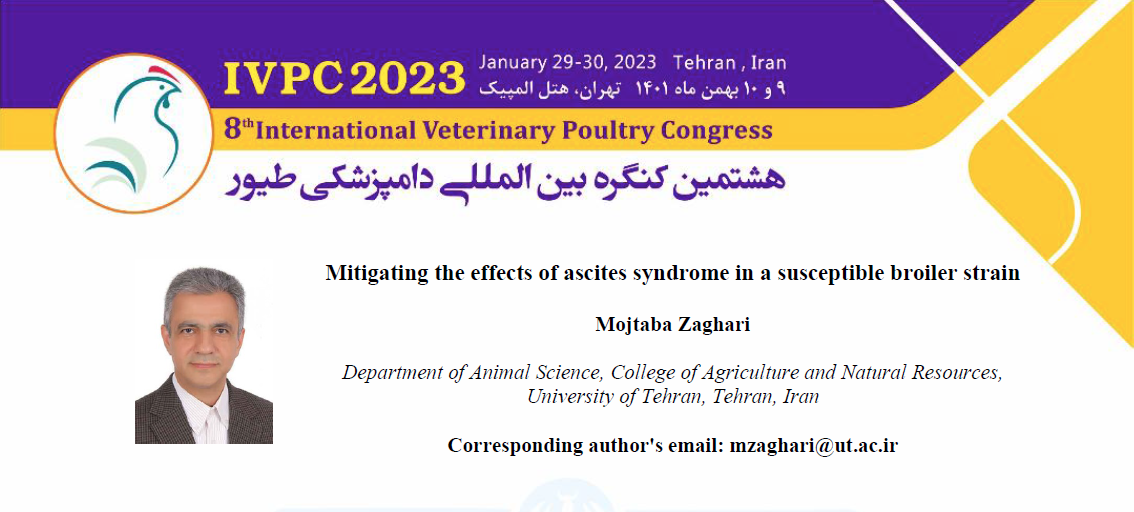 IVPC 2023

January 29-30, 2023 Tehran , Iran
۹ و ۱۰ بهمن ماه ۱۴۰۱ تهران، هتل المپیک

8th International Veterinary Poultry Congress

هشتمین کنگره بین المللی دامپزشکی طیور

Mitigating the effects of ascites syndrome in a susceptible broiler strain

Mojtaba Zaghari

Department of Animal Science, College of Agriculture and Natural Resources, University of Tehran, Tehran, Iran

Corresponding author's email: mzaghari@ut.ac.ir